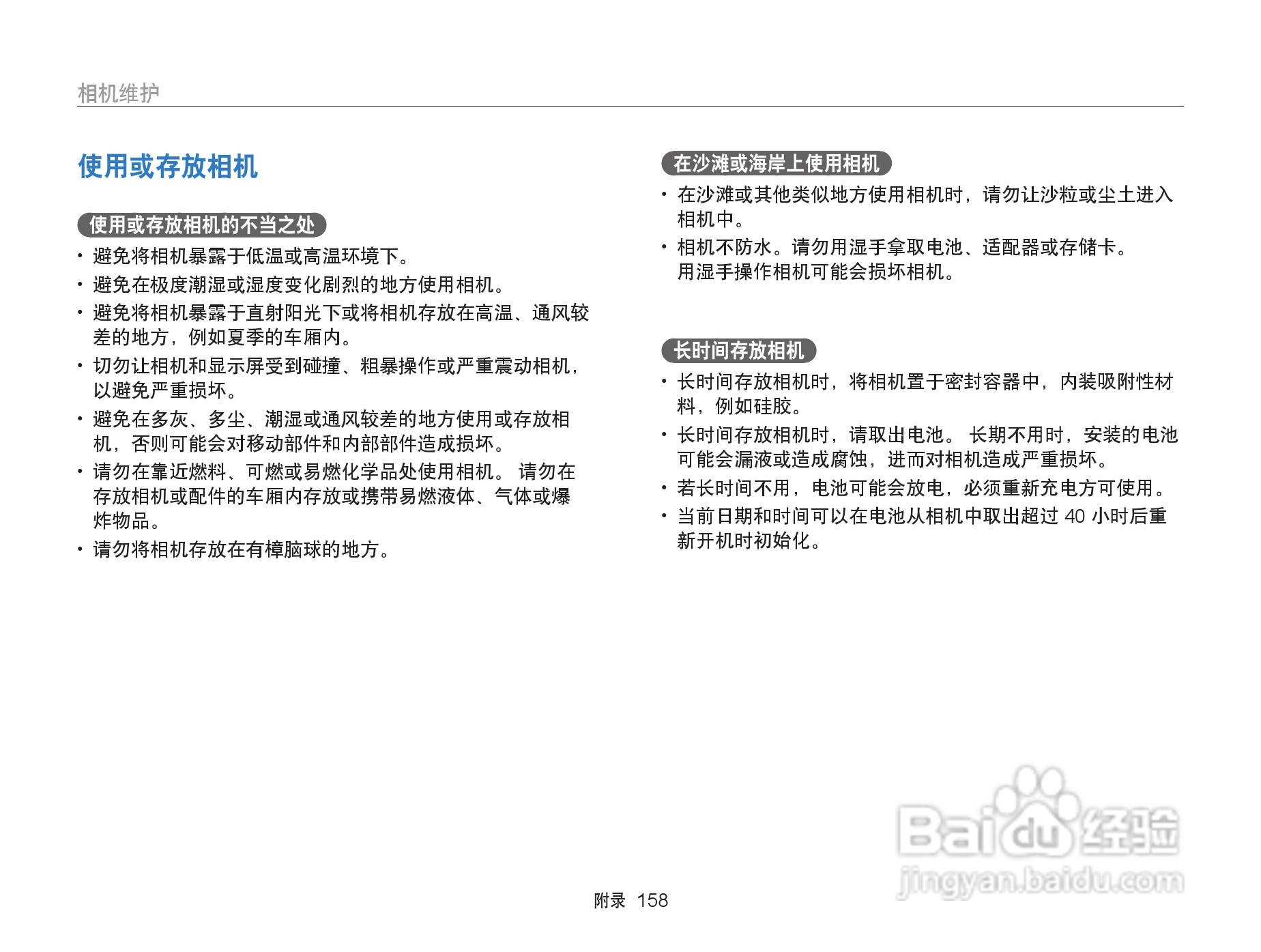 相机维护

使用或存放相机

使用或存放相机的不当之处

• 避免将相机暴露于低温或高温环境下。
• 避免在极度潮湿或湿度变化剧烈的地方使用相机。
• 避免将相机暴露于直射阳光下或将相机存放在高温、通风较差的地方，例如夏季的车厢内。
• 切勿让相机和显示屏受到碰撞、粗暴操作或严重震动相机，以避免严重损坏。
• 避免在多灰、多尘、潮湿或通风较差的地方使用或存放相机，否则可能会对移动部件和内部部件造成损坏。
• 请勿在靠近燃料、可燃或易燃化学品处使用相机。 请勿在存放相机或配件的车厢内存放或携带易燃液体、气体或爆炸物品。
• 请勿将相机存放在有樟脑球的地方。

在沙滩或海岸上使用相机

• 在沙滩或其他类似地方使用相机时，请勿让沙粒或尘土进入相机中。
• 相机不防水。请勿用湿手拿取电池、适配器或存储卡。用湿手操作相机可能会损坏相机。

长时间存放相机

• 长时间存放相机时，将相机置于密封容器中，内装吸附性材料，例如硅胶。
• 长时间存放相机时，请取出电池。 长期不用时，安装的电池可能会漏液或造成腐蚀，进而对相机造成严重损坏。
• 若长时间不用，电池可能会放电，必须重新充电方可使用。
• 当前日期和时间可以在电池从相机中取出超过 40 小时后重新开机时初始化。

Baidu 经验
jingyan.baidu.com

附录 158